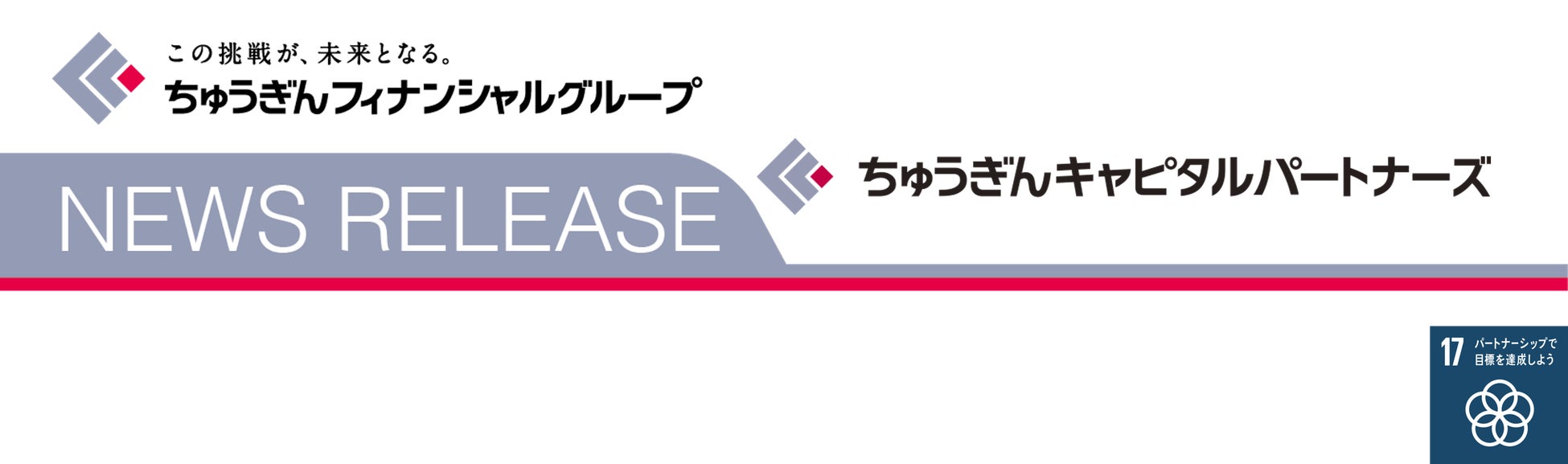 この挑戦が、未来となる。
ちゅうぎんフィナンシャルグループ

NEWS RELEASE

ちゅうぎんキャピタルパートナーズ

17 パートナーシップで目標を達成しよう